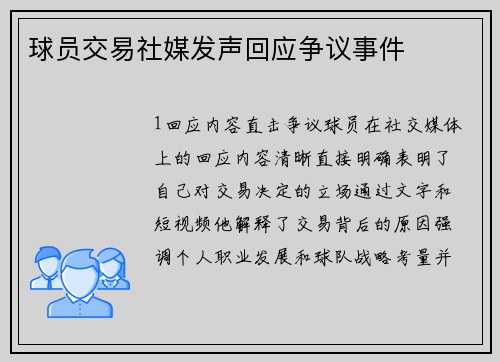 球员交易社媒发声回应争议事件

1回应内容直击争议球员在社交媒体上的回应内容清晰直接明确表明了自己对交易决定的立场通过文字和短视频他解释了交易背后的原因强调个人职业发展和球队战略考量并